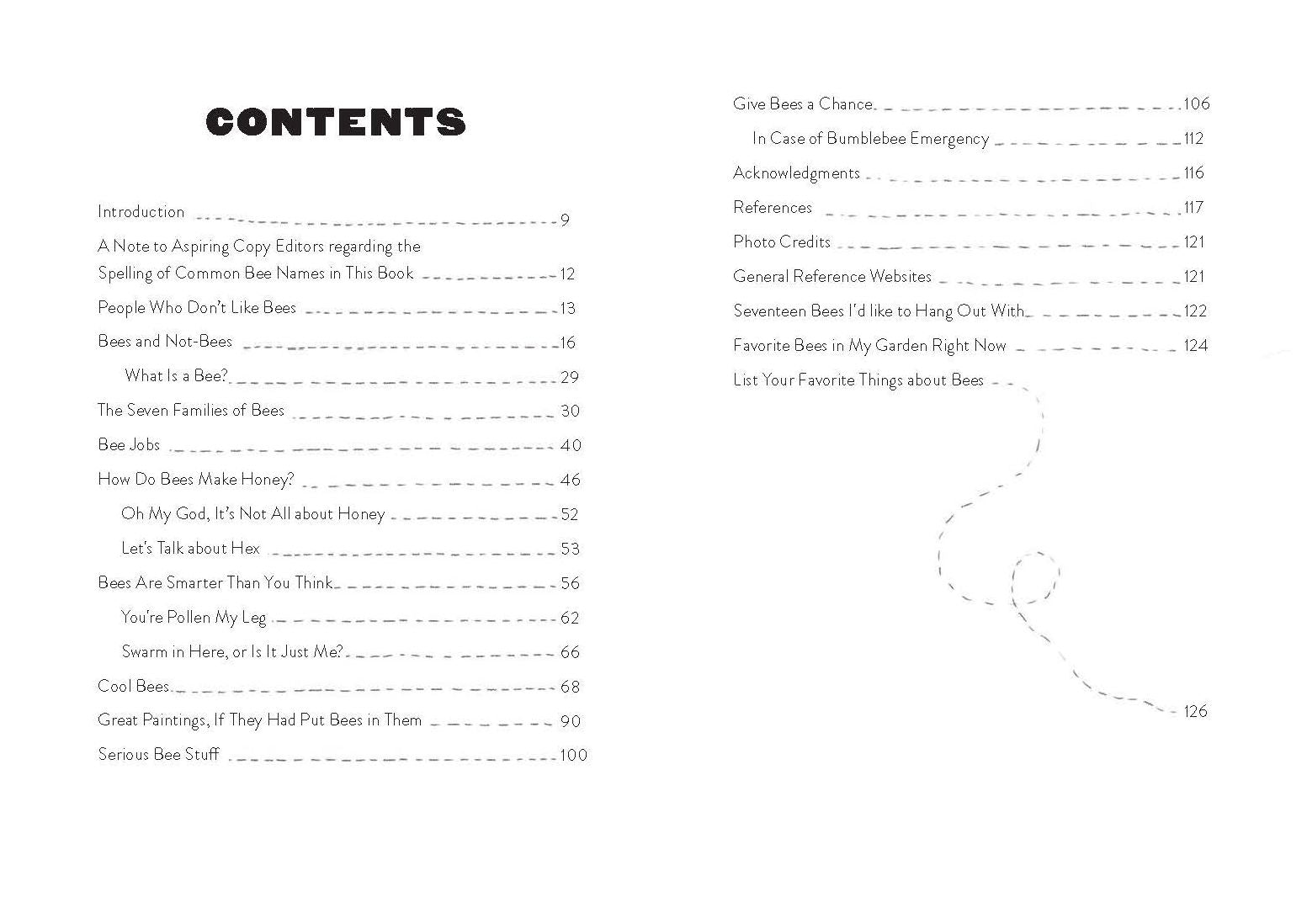 CONTENTS

Introduction 9

A Note to Aspiring Copy Editors regarding the Spelling of Common Bee Names in This Book 12

People Who Don't Like Bees 13

Bees and Not-Bees 16

What Is a Bee? 29

The Seven Families of Bees 30

Bee Jobs 40

How Do Bees Make Honey? 46

Oh My God, It's Not All about Honey 52

Let's Talk about Hex 53

Bees Are Smarter Than You Think 56

You're Pollen My Leg 62

Swarm in Here, or Is It Just Me? 66

Cool Bees 68

Great Paintings, If They Had Put Bees in Them 90

Serious Bee Stuff 100

Give Bees a Chance 106

In Case of Bumblebee Emergency 112

Acknowledgments 116

References 117

Photo Credits 121

General Reference Websites 121

Seventeen Bees I'd like to Hang Out With 122

Favorite Bees in My Garden Right Now 124

List Your Favorite Things about Bees 126